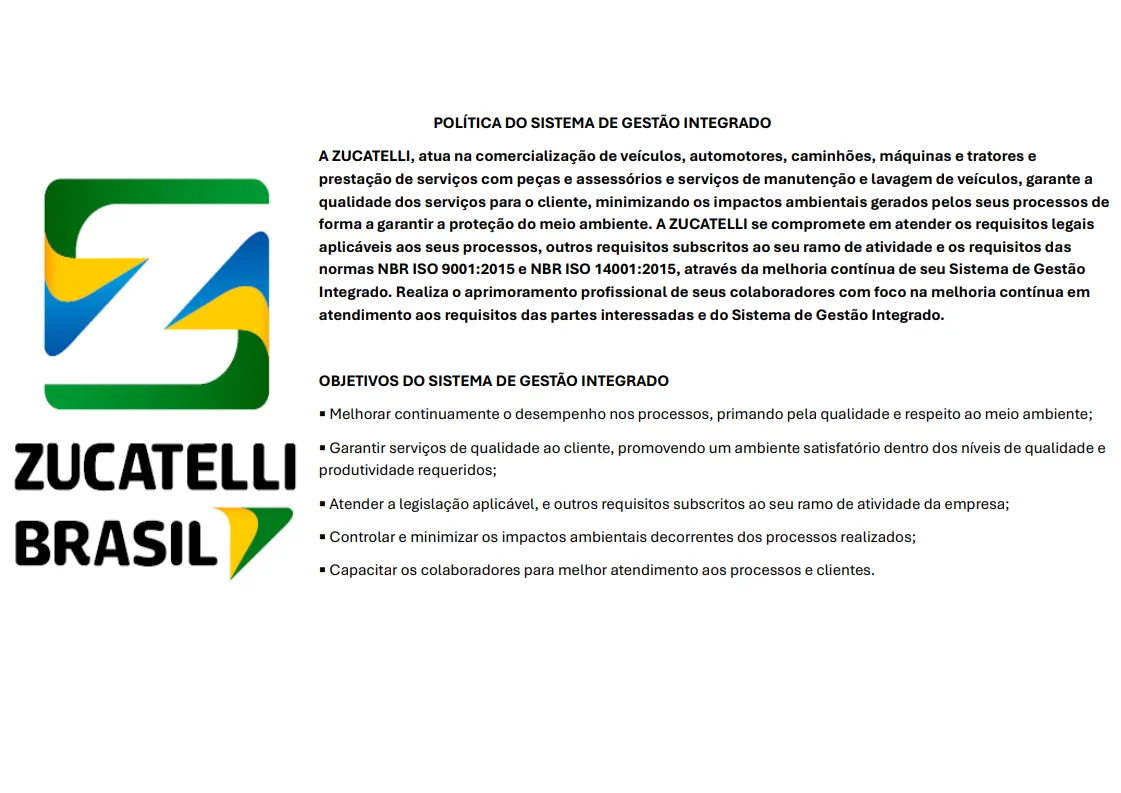 ZUCATELLI
BRASIL

POLÍTICA DO SISTEMA DE GESTÃO INTEGRADO

A ZUCATELLI, atua na comercialização de veículos, automotores, caminhões, máquinas e tratores e prestação de serviços com peças e assessórios e serviços de manutenção e lavagem de veículos, garante a qualidade dos serviços para o cliente, minimizando os impactos ambientais gerados pelos seus processos de forma a garantir a proteção do meio ambiente. A ZUCATELLI se compromete em atender os requisitos legais aplicáveis aos seus processos, outros requisitos subscritos ao seu ramo de atividade e os requisitos das normas NBR ISO 9001:2015 e NBR ISO 14001:2015, através da melhoria contínua de seu Sistema de Gestão Integrado. Realiza o aprimoramento profissional de seus colaboradores com foco na melhoria contínua em atendimento aos requisitos das partes interessadas e do Sistema de Gestão Integrado.

OBJETIVOS DO SISTEMA DE GESTÃO INTEGRADO

▪ Melhorar continuamente o desempenho nos processos, primando pela qualidade e respeito ao meio ambiente;

▪ Garantir serviços de qualidade ao cliente, promovendo um ambiente satisfatório dentro dos níveis de qualidade e produtividade requeridos;

▪ Atender a legislação aplicável, e outros requisitos subscritos ao seu ramo de atividade da empresa;

▪ Controlar e minimizar os impactos ambientais decorrentes dos processos realizados;

▪ Capacitar os colaboradores para melhor atendimento aos processos e clientes.